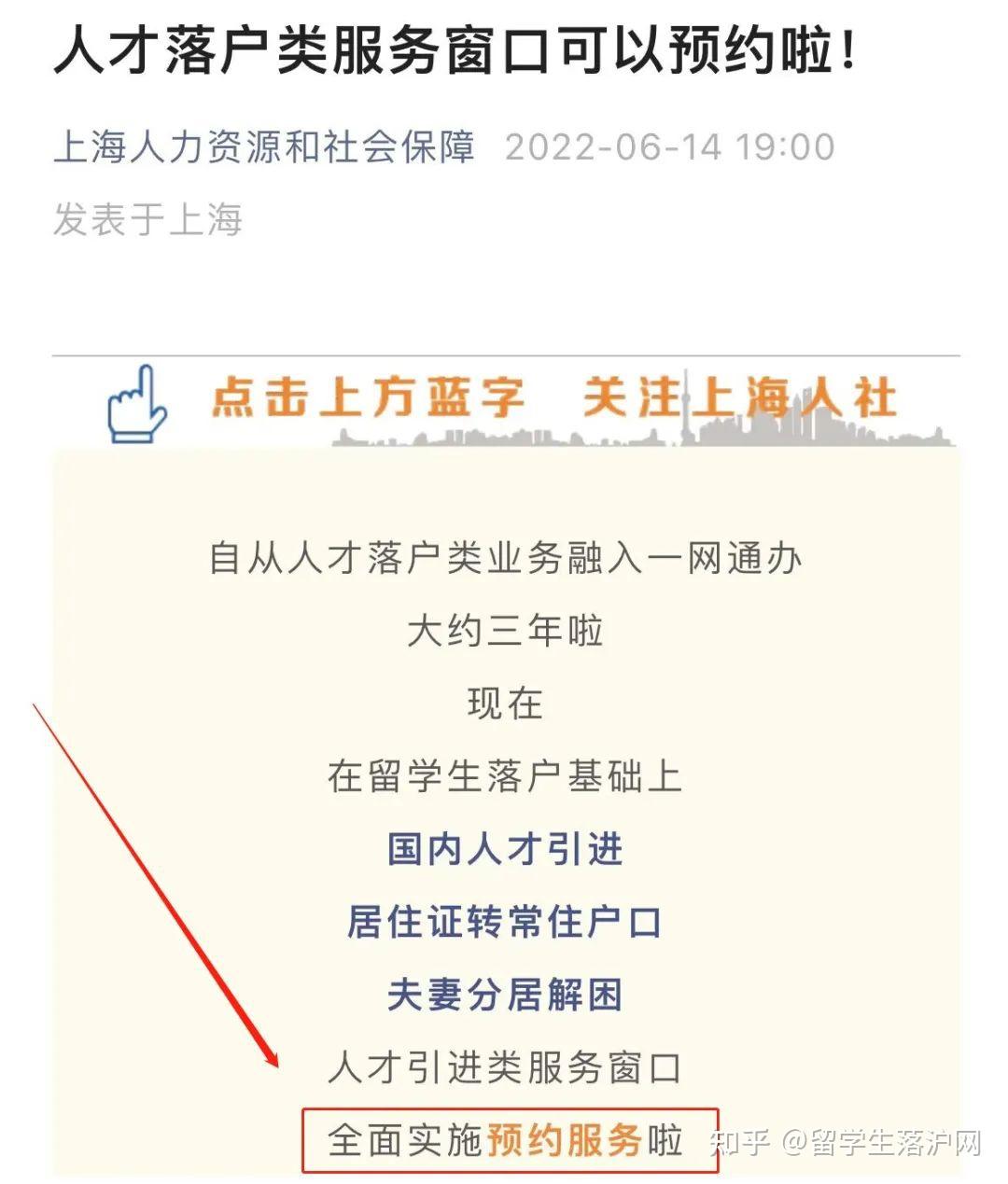 人才落户类服务窗口可以预约啦！

上海人力资源和社会保障 2022-06-14 19:00

发表于上海

点击上方蓝字 关注上海人社

自从人才落户类业务融入一网通办

大约三年啦

现在

在留学生落户基础上

国内人才引进

居住证转常住户口

夫妻分居解困

人才引进类服务窗口

全面实施预约服务啦

知乎 @留学生落沪网